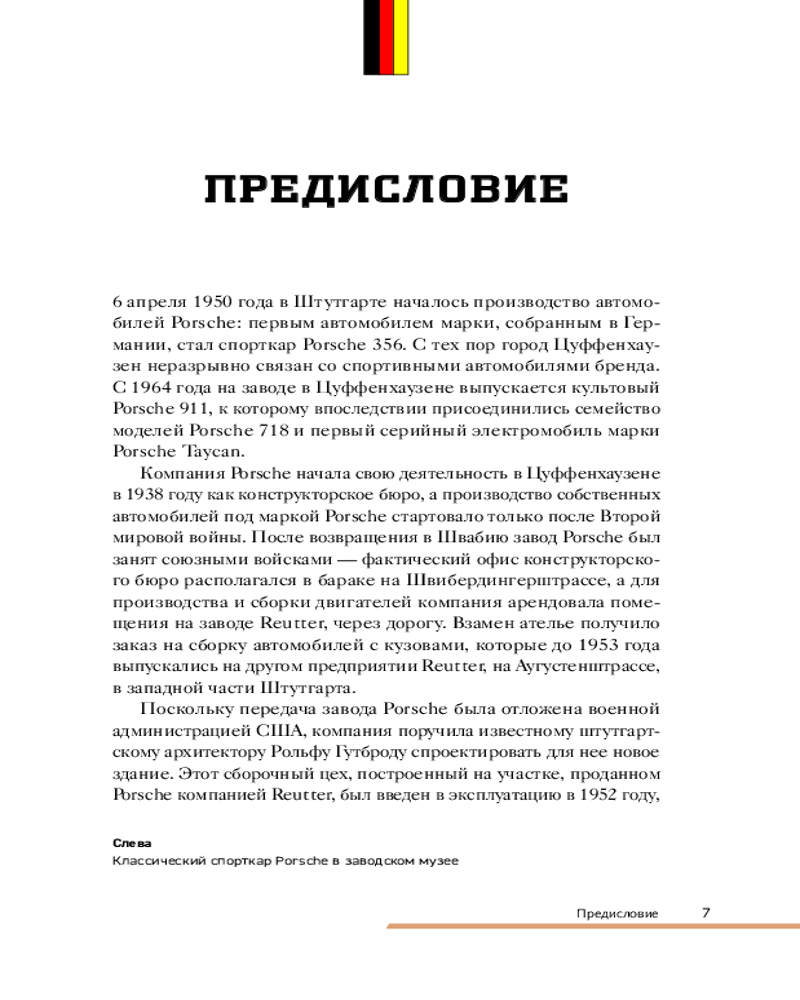 ПРЕДИСЛОВИЕ

6 апреля 1950 года в Штутгарте началось производство автомобилей Porsche: первым автомобилем марки, собранным в Германии, стал спорткар Porsche 356. С тех пор город Цуффенхаузен неразрывно связан со спортивными автомобилями бренда. С 1964 года на заводе в Цуффенхаузене выпускается культовый Porsche 911, к которому впоследствии присоединились семейство моделей Porsche 718 и первый серийный электромобиль марки Porsche Taycan.

Компания Porsche начала свою деятельность в Цуффенхаузене в 1938 году как конструкторское бюро, а производство собственных автомобилей под маркой Porsche стартовало только после Второй мировой войны. После возвращения в Швабию завод Porsche был занят союзными войсками — фактический офис конструкторского бюро располагался в бараке на Швибердингерштрассе, а для производства и сборки двигателей компания арендовала помещения на заводе Reutter, через дорогу. Взамен ателье получило заказ на сборку автомобилей с кузовами, которые до 1953 года выпускались на другом предприятии Reutter, на Аугустенштрассе, в западной части Штутгарта.

Поскольку передача завода Porsche была отложена военной администрацией США, компания поручила известному штутгартскому архитектору Рольфу Гутброду спроектировать для нее новое здание. Этот сборочный цех, построенный на участке, проданном Porsche компанией Reutter, был введен в эксплуатацию в 1952 году,

Слева
Классический спорткар Porsche в заводском музее

Предисловие 7